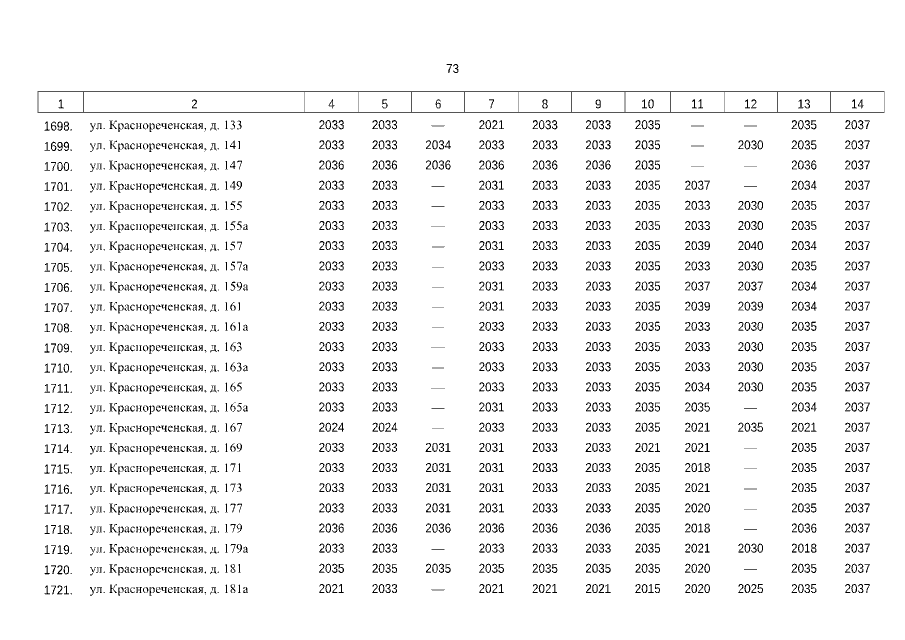 73

| 1 | 2 | 4 | 5 | 6 | 7 | 8 | 9 | 10 | 11 | 12 | 13 | 14 |
|---|---|---|---|---|---|---|---|---|---|---|---|---|
| 1698. | ул. Краснореченская, д. 133 | 2033 | 2033 | — | 2021 | 2033 | 2033 | 2035 | — | — | 2035 | 2037 |
| 1699. | ул. Краснореченская, д. 141 | 2033 | 2033 | 2034 | 2033 | 2033 | 2033 | 2035 | — | 2030 | 2035 | 2037 |
| 1700. | ул. Краснореченская, д. 147 | 2036 | 2036 | 2036 | 2036 | 2036 | 2036 | 2035 | — | — | 2036 | 2037 |
| 1701. | ул. Краснореченская, д. 149 | 2033 | 2033 | — | 2031 | 2033 | 2033 | 2035 | 2037 | — | 2034 | 2037 |
| 1702. | ул. Краснореченская, д. 155 | 2033 | 2033 | — | 2033 | 2033 | 2033 | 2035 | 2033 | 2030 | 2035 | 2037 |
| 1703. | ул. Краснореченская, д. 155а | 2033 | 2033 | — | 2033 | 2033 | 2033 | 2035 | 2033 | 2030 | 2035 | 2037 |
| 1704. | ул. Краснореченская, д. 157 | 2033 | 2033 | — | 2031 | 2033 | 2033 | 2035 | 2039 | 2040 | 2034 | 2037 |
| 1705. | ул. Краснореченская, д. 157а | 2033 | 2033 | — | 2033 | 2033 | 2033 | 2035 | 2033 | 2030 | 2035 | 2037 |
| 1706. | ул. Краснореченская, д. 159а | 2033 | 2033 | — | 2031 | 2033 | 2033 | 2035 | 2037 | 2037 | 2034 | 2037 |
| 1707. | ул. Краснореченская, д. 161 | 2033 | 2033 | — | 2031 | 2033 | 2033 | 2035 | 2039 | 2039 | 2034 | 2037 |
| 1708. | ул. Краснореченская, д. 161а | 2033 | 2033 | — | 2033 | 2033 | 2033 | 2035 | 2033 | 2030 | 2035 | 2037 |
| 1709. | ул. Краснореченская, д. 163 | 2033 | 2033 | — | 2033 | 2033 | 2033 | 2035 | 2033 | 2030 | 2035 | 2037 |
| 1710. | ул. Краснореченская, д. 163а | 2033 | 2033 | — | 2033 | 2033 | 2033 | 2035 | 2033 | 2030 | 2035 | 2037 |
| 1711. | ул. Краснореченская, д. 165 | 2033 | 2033 | — | 2033 | 2033 | 2033 | 2035 | 2034 | 2030 | 2035 | 2037 |
| 1712. | ул. Краснореченская, д. 165а | 2033 | 2033 | — | 2031 | 2033 | 2033 | 2035 | 2035 | — | 2034 | 2037 |
| 1713. | ул. Краснореченская, д. 167 | 2024 | 2024 | — | 2033 | 2033 | 2033 | 2035 | 2021 | 2035 | 2021 | 2037 |
| 1714. | ул. Краснореченская, д. 169 | 2033 | 2033 | 2031 | 2031 | 2033 | 2033 | 2021 | 2021 | — | 2035 | 2037 |
| 1715. | ул. Краснореченская, д. 171 | 2033 | 2033 | 2031 | 2031 | 2033 | 2033 | 2035 | 2018 | — | 2035 | 2037 |
| 1716. | ул. Краснореченская, д. 173 | 2033 | 2033 | 2031 | 2031 | 2033 | 2033 | 2035 | 2021 | — | 2035 | 2037 |
| 1717. | ул. Краснореченская, д. 177 | 2033 | 2033 | 2031 | 2031 | 2033 | 2033 | 2035 | 2020 | — | 2035 | 2037 |
| 1718. | ул. Краснореченская, д. 179 | 2036 | 2036 | 2036 | 2036 | 2036 | 2036 | 2035 | 2018 | — | 2036 | 2037 |
| 1719. | ул. Краснореченская, д. 179а | 2033 | 2033 | — | 2033 | 2033 | 2033 | 2035 | 2021 | 2030 | 2018 | 2037 |
| 1720. | ул. Краснореченская, д. 181 | 2035 | 2035 | 2035 | 2035 | 2035 | 2035 | 2035 | 2020 | — | 2035 | 2037 |
| 1721. | ул. Краснореченская, д. 181а | 2021 | 2033 | — | 2021 | 2021 | 2021 | 2015 | 2020 | 2025 | 2035 | 2037 |